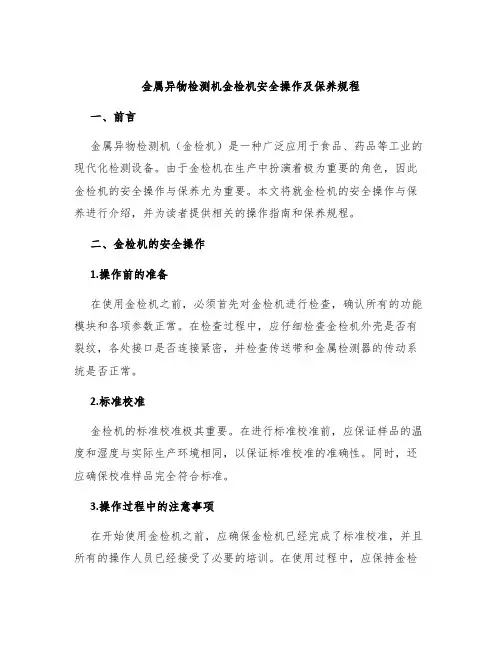 金属异物检测机金检机安全操作及保养规程

一、前言

金属异物检测机（金检机）是一种广泛应用于食品、药品等工业的现代化检测设备。由于金检机在生产中扮演着极为重要的角色，因此金检机的安全操作与保养尤为重要。本文将就金检机的安全操作与保养进行介绍，并为读者提供相关的操作指南和保养规程。

二、金检机的安全操作

1.操作前的准备

在使用金检机之前，必须首先对金检机进行检查，确认所有的功能模块和各项参数正常。在检查过程中，应仔细检查金检机外壳是否有裂纹，各处接口是否连接紧密，并检查传送带和金属检测器的传动系统是否正常。

2.标准校准

金检机的标准校准极其重要。在进行标准校准前，应保证样品的温度和湿度与实际生产环境相同，以保证标准校准的准确性。同时，还应确保校准样品完全符合标准。

3.操作过程中的注意事项

在开始使用金检机之前，应确保金检机已经完成了标准校准，并且所有的操作人员已经接受了必要的培训。在使用过程中，应保持金检